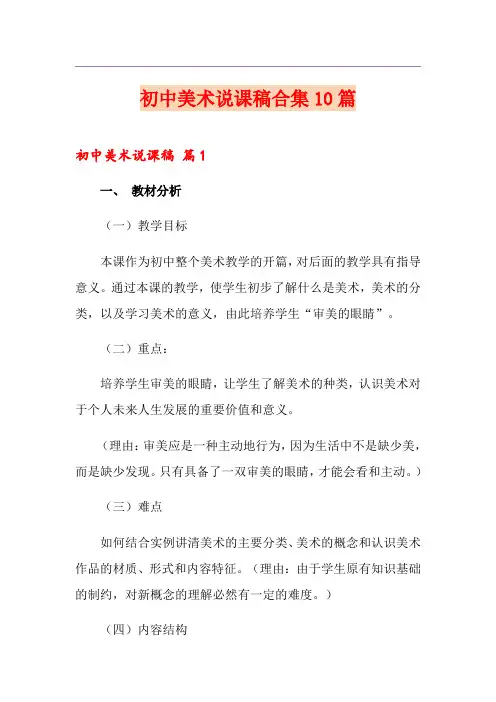 初中美术说课稿合集10篇

初中美术说课稿 篇1

一、 教材分析

（一）教学目标

本课作为初中整个美术教学的开篇，对后面的教学具有指导意义。通过本课的教学，使学生初步了解什么是美术，美术的分类，以及学习美术的意义，由此培养学生“审美的眼睛”。

（二）重点：

培养学生审美的眼睛，让学生了解美术的种类，认识美术对于个人未来人生发展的重要价值和意义。

（理由：审美应是一种主动地行为，因为生活中不是缺少美，而是缺少发现。只有具备了一双审美的眼睛，才能会看和主动。）

（三）难点

如何结合实例讲清美术的主要分类、美术的概念和认识美术作品的材质、形式和内容特征。（理由：由于学生原有知识基础的制约，对新概念的理解必然有一定的难度。）

（四）内容结构